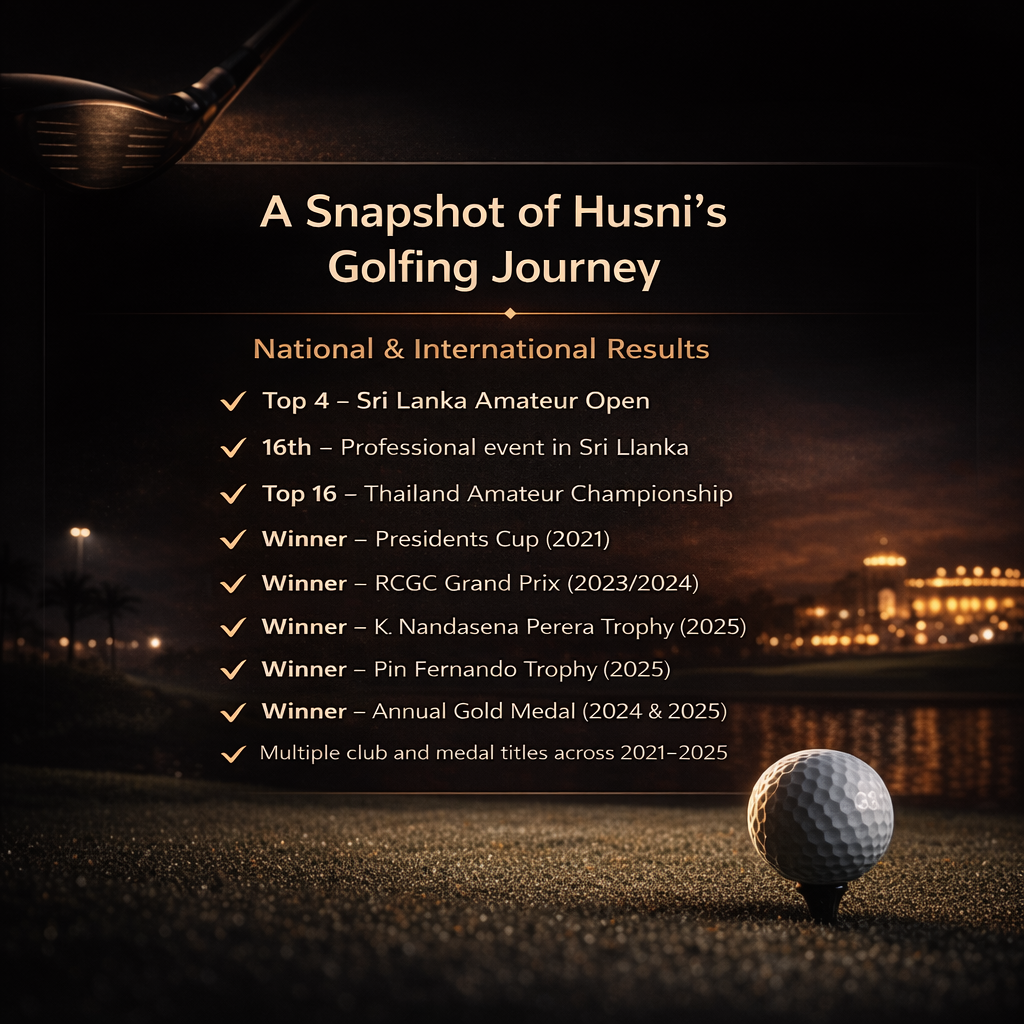 A Snapshot of Husni's Golfing Journey

National & International Results

✓ Top 4 – Sri Lanka Amateur Open
✓ 16th – Professional event in Sri Llanka
✓ Top 16 – Thailand Amateur Championship
✓ Winner – Presidents Cup (2021)
✓ Winner – RCGC Grand Prix (2023/2024)
✓ Winner – K. Nandasena Perera Trophy (2025)
✓ Winner – Pin Fernando Trophy (2025)
✓ Winner – Annual Gold Medal (2024 & 2025)
✓ Multiple club and medal titles across 2021–2025